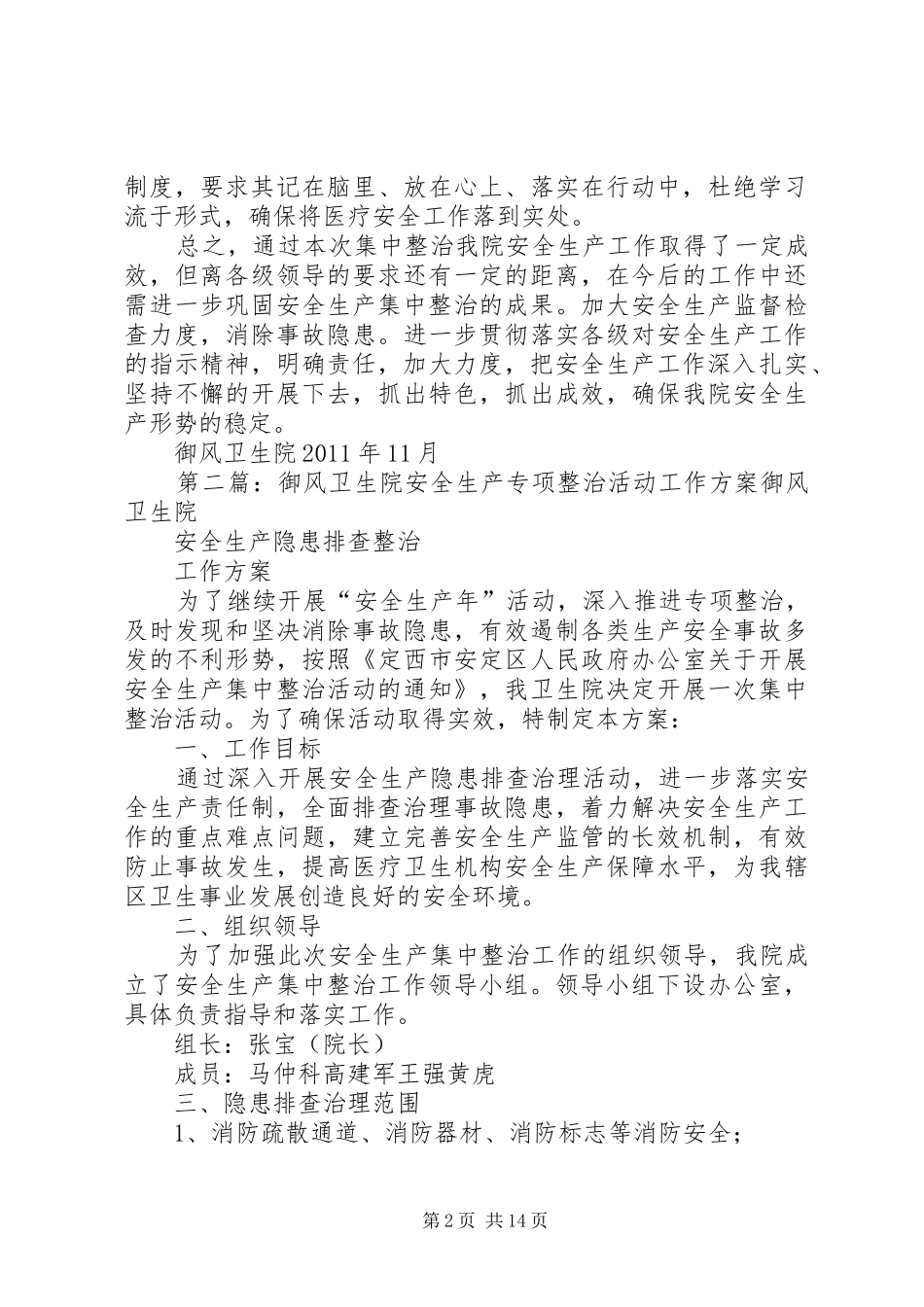 制度，要求其记在脑里、放在心上、落实在行动中，杜绝学习流于形式，确保将医疗安全工作落到实处。

总之，通过本次集中整治我院安全生产工作取得了一定成效，但离各级领导的要求还有一定的距离，在今后的工作中还需进一步巩固安全生产集中整治的成果。加大安全生产监督检查力度，消除事故隐患。进一步贯彻落实各级对安全生产工作的指示精神，明确责任，加大力度，把安全生产工作深入扎实、坚持不懈的开展下去，抓出特色，抓出成效，确保我院安全生产形势的稳定。

御风卫生院 2011 年 11 月

第二篇：御风卫生院安全生产专项整治活动工作方案御风卫生院

安全生产隐患排查整治

工作方案

为了继续开展“安全生产年”活动，深入推进专项整治，及时发现和坚决消除事故隐患，有效遏制各类生产安全事故多发的不利形势，按照《定西市安定区人民政府办公室关于开展安全生产集中整治活动的通知》，我卫生院决定开展一次集中整治活动。为了确保活动取得实效，特制定本方案：

一、工作目标

通过深入开展安全生产隐患排查治理活动，进一步落实安全生产责任制，全面排查治理事故隐患，着力解决安全生产工作的重点难点问题，建立完善安全生产监管的长效机制，有效防止事故发生，提高医疗卫生机构安全生产保障水平，为我辖区卫生事业发展创造良好的安全环境。

二、组织领导

为了加强此次安全生产集中整治工作的组织领导，我院成立了安全生产集中整治工作领导小组。领导小组下设办公室，具体负责指导和落实工作。

组长：张宝（院长）

成员：马仲科高建军王强黄虎

三、隐患排查治理范围

1、消防疏散通道、消防器材、消防标志等消防安全；

第 2 页 共 14 页